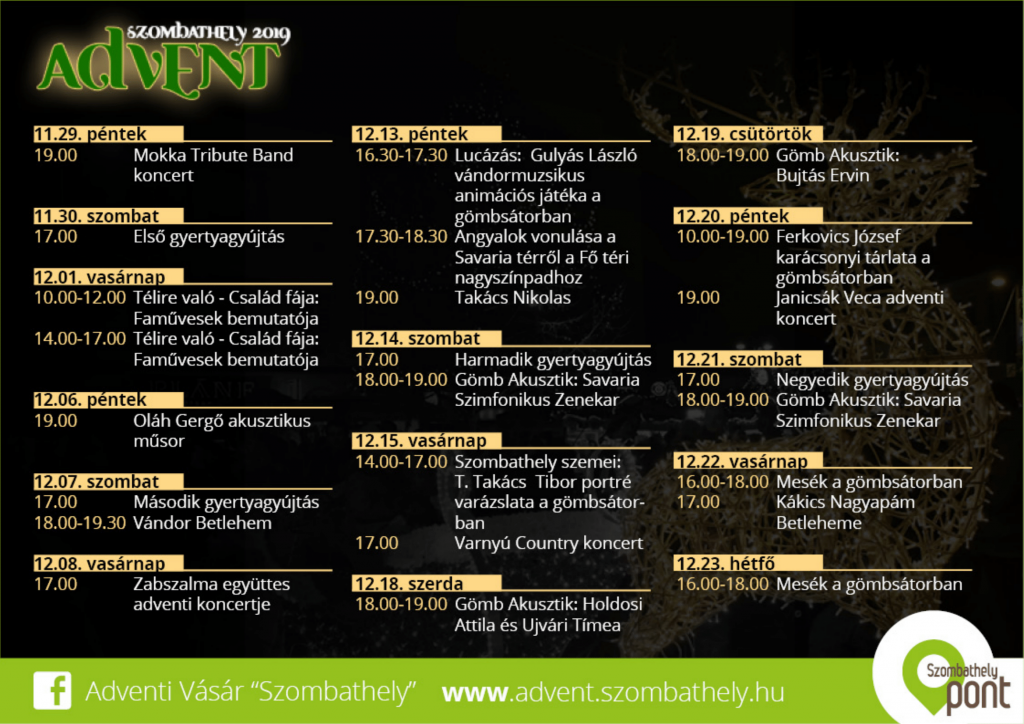 SZOMBATHELY 2019
ADVENT

11.29. péntek
19.00 Mokka Tribute Band koncert

11.30. szombat
17.00 Első gyertyagyújtás

12.01. vasárnap
10.00-12.00 Télire való - Család fája: Faművesek bemutatója
14.00-17.00 Télire való - Család fája: Faművesek bemutatója

12.06. péntek
19.00 Oláh Gergő akusztikus műsor

12.07. szombat
17.00 Második gyertyagyújtás
18.00-19.30 Vándor Betlehem

12.08. vasárnap
17.00 Zabszalma együttes adventi koncertje

12.13. péntek
16.30-17.30 Lucázás: Gulyás László vándormuzsikus animációs játéka a gömbsátorban
17.30-18.30 Angyalok vonulása a Savaria térről a Fő téri nagyszínpadhoz
19.00 Takács Nikolas

12.14. szombat
17.00 Harmadik gyertyagyújtás
18.00-19.00 Gömb Akusztik: Savaria Szimfonikus Zenekar

12.15. vasárnap
14.00-17.00 Szombathely szemei: T. Takács Tibor portré varázslata a gömbsátorban
17.00 Varnyú Country koncert

12.18. szerda
18.00-19.00 Gömb Akusztik: Holdosi Attila és Ujvári Tímea

12.19. csütörtök
18.00-19.00 Gömb Akusztik: Bujtás Ervin

12.20. péntek
10.00-19.00 Ferkovics József karácsonyi tárlata a gömbsátorban
19.00 Janicsák Veca adventi koncert

12.21. szombat
17.00 Negyedik gyertyagyújtás
18.00-19.00 Gömb Akusztik: Savaria Szimfonikus Zenekar

12.22. vasárnap
16.00-18.00 Mesék a gömbsátorban
17.00 Kákics Nagyapám Betleheme

12.23. hétfő
16.00-18.00 Mesék a gömbsátorban

f Adventi Vásár “Szombathely” www.advent.szombathely.hu

Szombathely pont